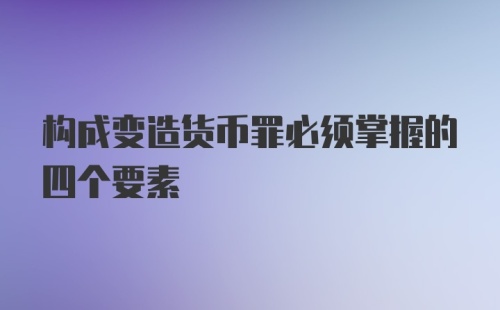 构成变造货币罪必须掌握的四个要素